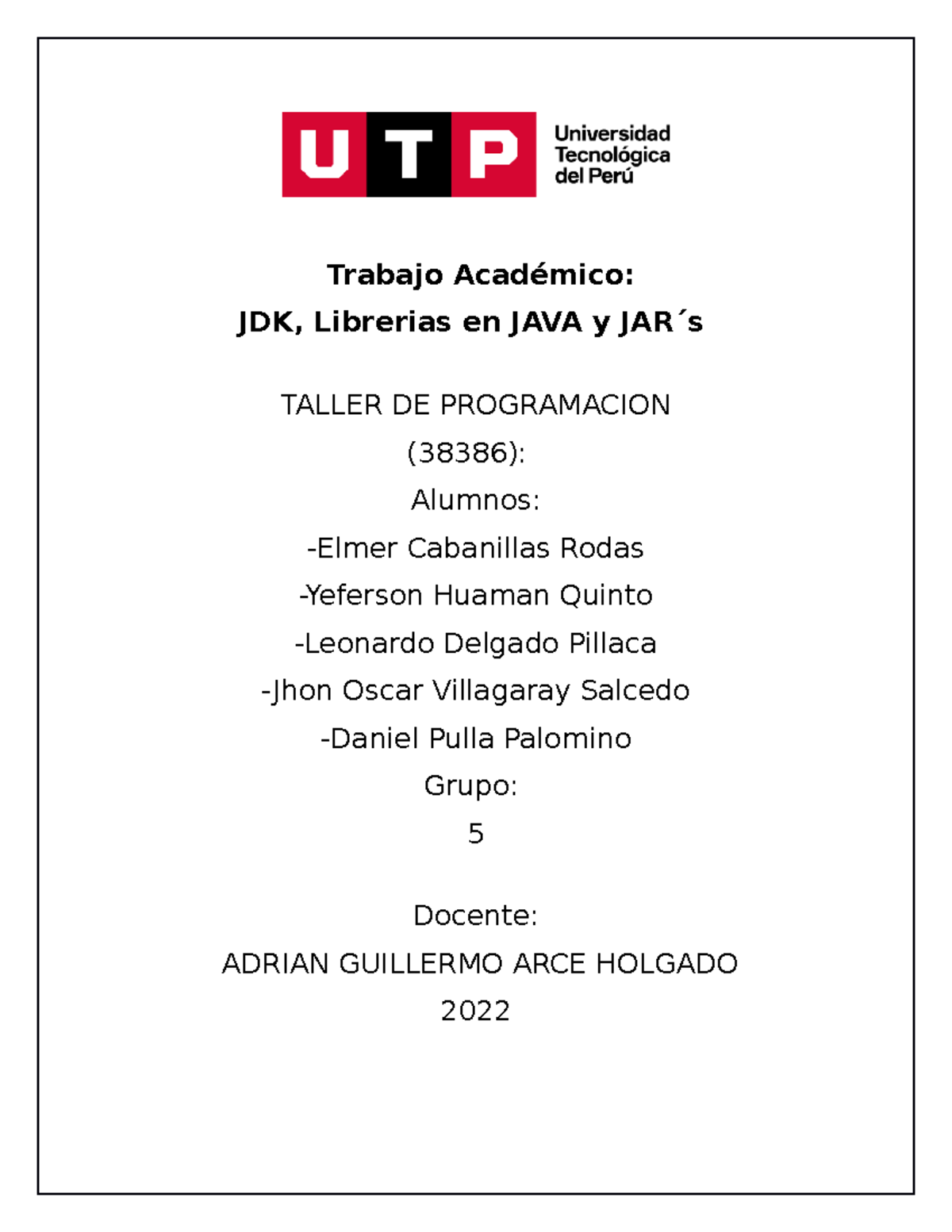 UTP Universidad Tecnológica del Perú

Trabajo Académico:
JDK, Librerias en JAVA y JAR´s

TALLER DE PROGRAMACION
(38386):
Alumnos:
-Elmer Cabanillas Rodas
-Yeferson Huaman Quinto
-Leonardo Delgado Pillaca
-Jhon Oscar Villagaray Salcedo
-Daniel Pulla Palomino
Grupo:
5

Docente:
ADRIAN GUILLERMO ARCE HOLGADO
2022